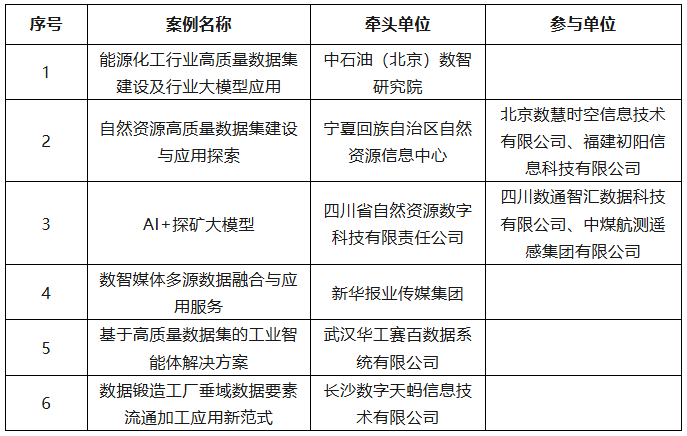 | 序号 | 案例名称 | 牵头单位 | 参与单位 |
|---|---|---|---|
| 1 | 能源化工行业高质量数据集建设及行业大模型应用 | 中石油（北京）数智研究院 | |
| 2 | 自然资源高质量数据集建设与应用探索 | 宁夏回族自治区自然资源信息中心 | 北京数慧时空信息技术有限公司、福建初阳信息科技有限公司 |
| 3 | AI+探矿大模型 | 四川省自然资源数字科技有限责任公司 | 四川数通智汇数据科技有限公司、中煤航测遥感集团有限公司 |
| 4 | 数智媒体多源数据融合与应用服务 | 新华报业传媒集团 | |
| 5 | 基于高质量数据集的工业智能体解决方案 | 武汉华工赛百数据系统有限公司 | |
| 6 | 数据锻造工厂垂域数据要素流通加工应用新范式 | 长沙数字天蚂信息技术有限公司 | |